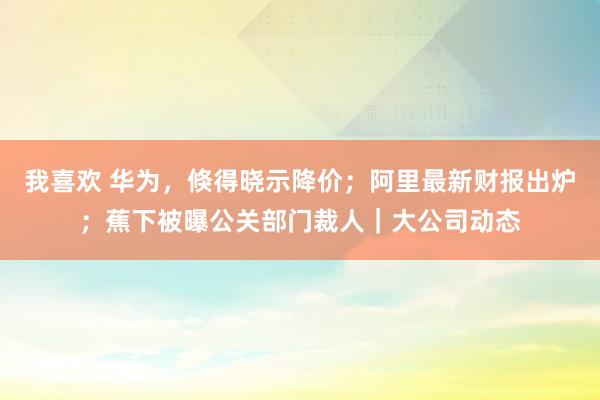 我喜欢 华为，倏得晓示降价；阿里最新财报出炉；蕉下被曝公关部门裁人｜大公司动态